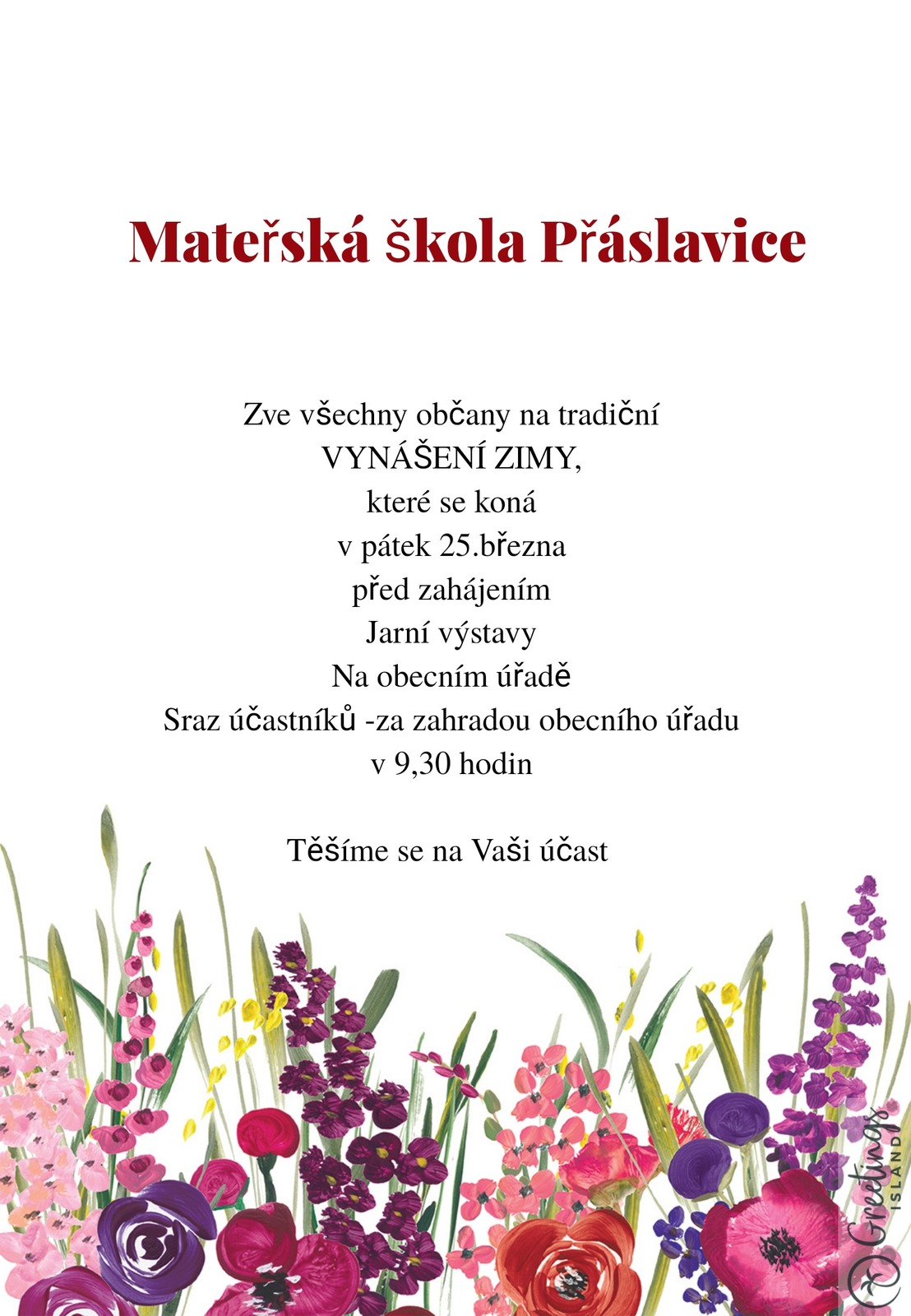 Mateřská škola Přáslavice

Zve všechny občany na tradiční
VYNÁŠENÍ ZIMY,
které se koná
v pátek 25.března
před zahájením
Jarní výstavy
Na obecním úřadě
Sraz účastníků -za zahradou obecního úřadu
v 9,30 hodin

Těšíme se na Vaši účast

Greetings ISLAND